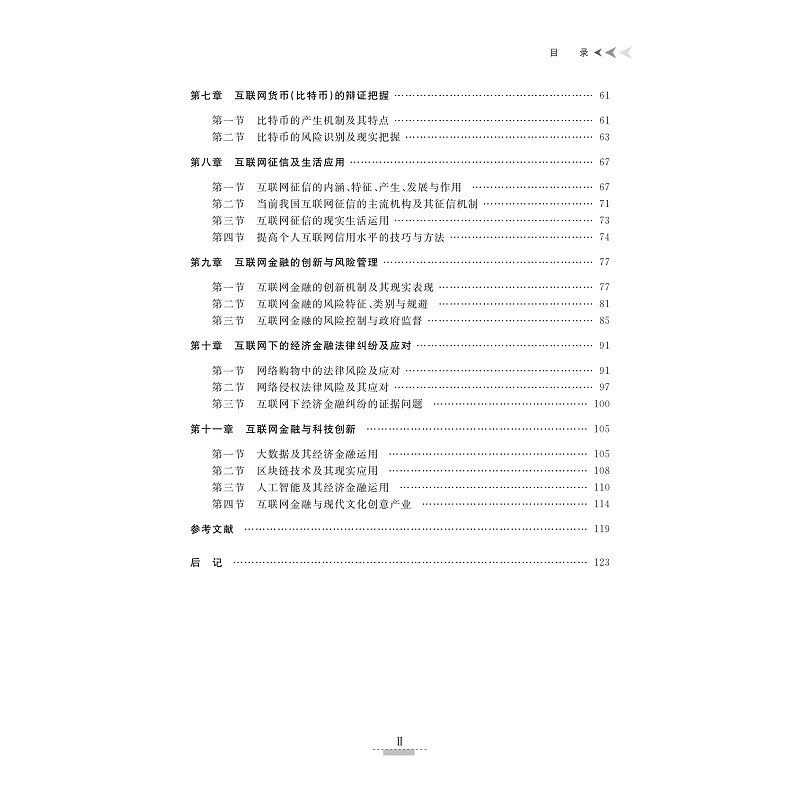 目 录

第七章 互联网货币(比特币)的辩证把握 …… 61

第一节 比特币的产生机制及其特点 …… 61
第二节 比特币的风险识别及现实把握 …… 63

第八章 互联网征信及生活应用 …… 67

第一节 互联网征信的内涵、特征、产生、发展与作用 …… 67
第二节 当前我国互联网征信的主流机构及其征信机制 …… 71
第三节 互联网征信的现实生活运用 …… 73
第四节 提高个人互联网信用水平的技巧与方法 …… 74

第九章 互联网金融的创新与风险管理 …… 77

第一节 互联网金融的创新机制及其现实表现 …… 77
第二节 互联网金融的风险特征、类别与规避 …… 81
第三节 互联网金融的风险控制与政府监督 …… 85

第十章 互联网下的经济金融法律纠纷及应对 …… 91

第一节 网络购物中的法律风险及应对 …… 91
第二节 网络侵权法律风险及其应对 …… 97
第三节 互联网下经济金融纠纷的证据问题 …… 100

第十一章 互联网金融与科技创新 …… 105

第一节 大数据及其经济金融运用 …… 105
第二节 区块链技术及其现实应用 …… 108
第三节 人工智能及其经济金融运用 …… 110
第四节 互联网金融与现代文化创意产业 …… 114

参考文献 …… 119

后 记 …… 123

II